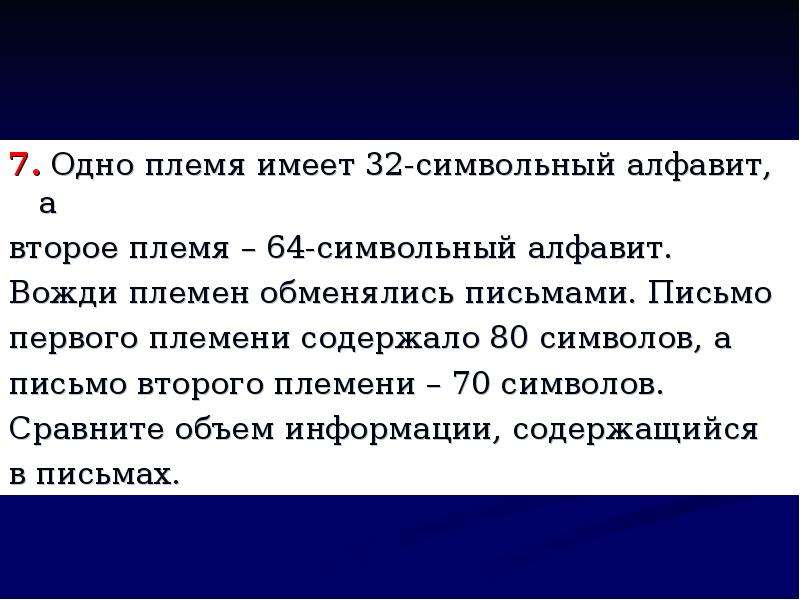 7. Одно племя имеет 32-символьный алфавит, а второе племя – 64-символьный алфавит. Вожди племен обменялись письмами. Письмо первого племени содержало 80 символов, а письмо второго племени – 70 символов. Сравните объем информации, содержащийся в письмах.